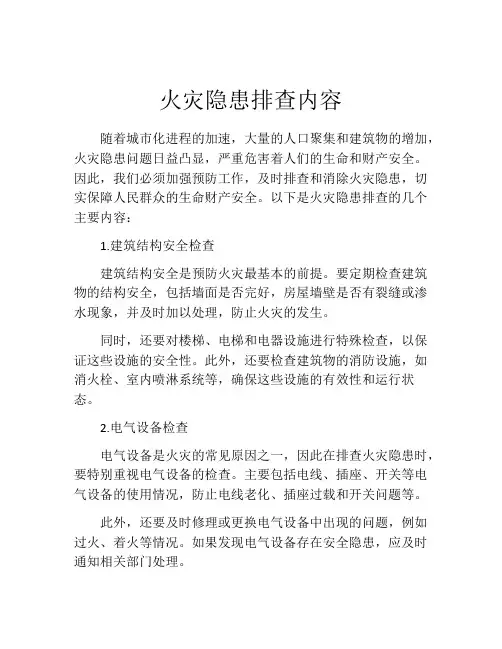 火灾隐患排查内容

随着城市化进程的加速，大量的人口聚集和建筑物的增加，火灾隐患问题日益凸显，严重危害着人们的生命和财产安全。因此，我们必须加强预防工作，及时排查和消除火灾隐患，切实保障人民群众的生命财产安全。以下是火灾隐患排查的几个主要内容：

1.建筑结构安全检查

建筑结构安全是预防火灾最基本的前提。要定期检查建筑物的结构安全，包括墙面是否完好，房屋墙壁是否有裂缝或渗水现象，并及时加以处理，防止火灾的发生。

同时，还要对楼梯、电梯和电器设施进行特殊检查，以保证这些设施的安全性。此外，还要检查建筑物的消防设施，如消火栓、室内喷淋系统等，确保这些设施的有效性和运行状态。

2.电气设备检查

电气设备是火灾的常见原因之一，因此在排查火灾隐患时，要特别重视电气设备的检查。主要包括电线、插座、开关等电气设备的使用情况，防止电线老化、插座过载和开关问题等。

此外，还要及时修理或更换电气设备中出现的问题，例如过火、着火等情况。如果发现电气设备存在安全隐患，应及时通知相关部门处理。